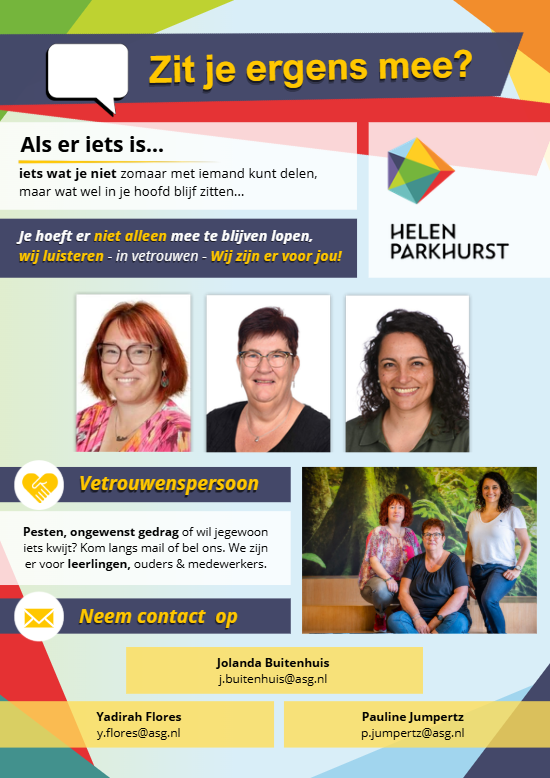 Zit je ergens mee?

Als er iets is...

iets wat je niet zomaar met iemand kunt delen, maar wat wel in je hoofd blijf zitten...

Je hoeft er niet alleen mee te blijven lopen, wij luisteren - in vetrouwen - Wij zijn er voor jou!

HELEN PARKHURST

Vetrouwenspersoon

Pesten, ongewenst gedrag of wil jegewoon iets kwijt? Kom langs mail of bel ons. We zijn er voor leerlingen, ouders & medewerkers.

Neem contact op

Jolanda Buitenhuis
j.buitenhuis@asg.nl

Yadirah Flores
y.flores@asg.nl

Pauline Jumpertz
p.jumpertz@asg.nl